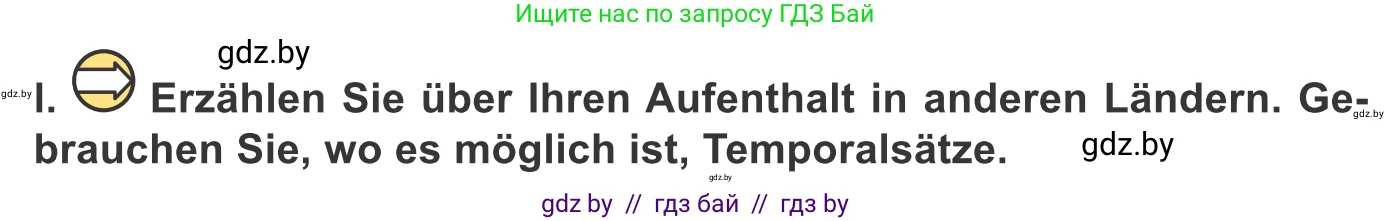 Ищите нас по запросу ГДЗ Бай

gdz.by

gdz.by

I. Erzählen Sie über Ihren Aufenthalt in anderen Ländern. Gebrauchen Sie, wo es möglich ist, Temporalsätze.

gdz.by

gdz.by

gdz.by

gdz by // гдз бай // гдз by